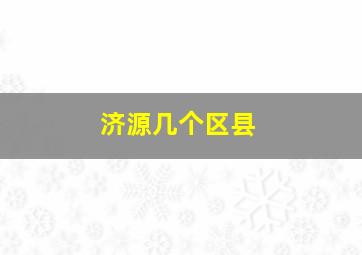 济源几个区县